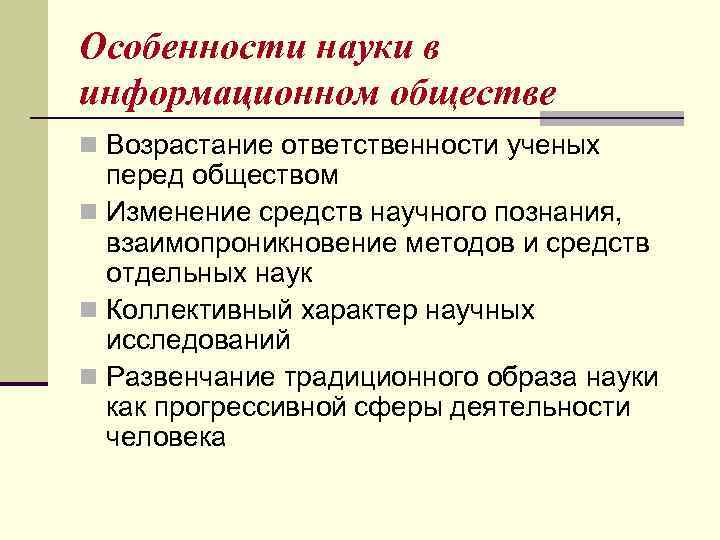 Особенности науки в информационном обществе

Возрастание ответственности ученых перед обществом

Изменение средств научного познания, взаимопроникновение методов и средств отдельных наук

Коллективный характер научных исследований

Развенчание традиционного образа науки как прогрессивной сферы деятельности человека